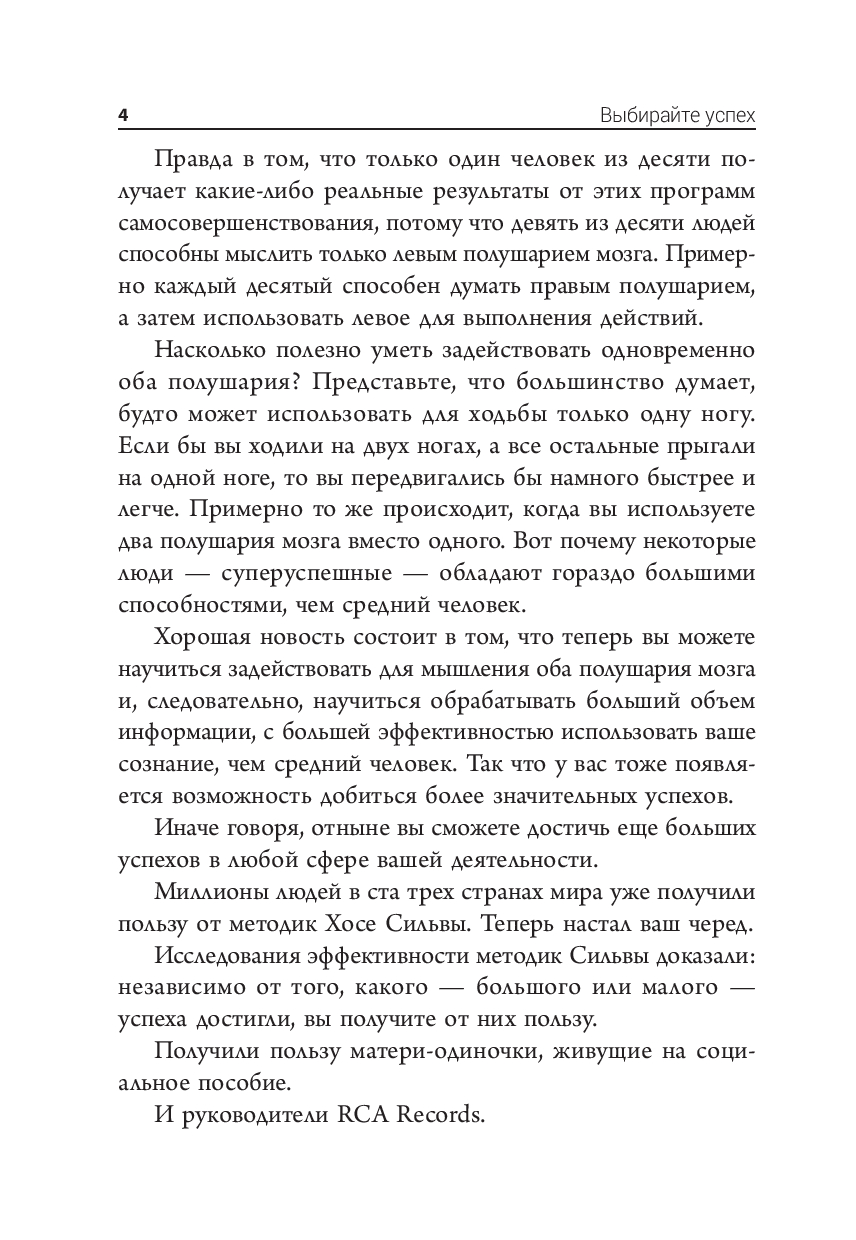 4 Выбирайте успех

Правда в том, что только один человек из десяти получает какие-либо реальные результаты от этих программ самосовершенствования, потому что девять из десяти людей способны мыслить только левым полушарием мозга. Примерно каждый десятый способен думать правым полушарием, а затем использовать левое для выполнения действий.

Насколько полезно уметь задействовать одновременно оба полушария? Представьте, что большинство думает, будто может использовать для ходьбы только одну ногу. Если бы вы ходили на двух ногах, а все остальные прыгали на одной ноге, то вы передвигались бы намного быстрее и легче. Примерно то же происходит, когда вы используете два полушария мозга вместо одного. Вот почему некоторые люди — суперуспешные — обладают гораздо большими способностями, чем средний человек.

Хорошая новость состоит в том, что теперь вы можете научиться задействовать для мышления оба полушария мозга и, следовательно, научиться обрабатывать больший объем информации, с большей эффективностью использовать ваше сознание, чем средний человек. Так что у вас тоже появляется возможность добиться более значительных успехов.

Иначе говоря, отныне вы сможете достичь еще больших успехов в любой сфере вашей деятельности.

Миллионы людей в ста трех странах мира уже получили пользу от методик Хосе Сильвы. Теперь настал ваш черед.

Исследования эффективности методик Сильвы доказали: независимо от того, какого — большого или малого — успеха достигли, вы получите от них пользу.

Получили пользу матери-одиночки, живущие на социальное пособие.

И руководители RCA Records.